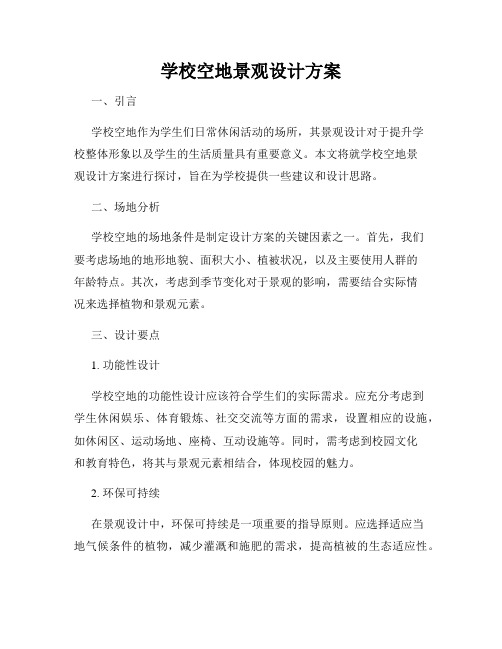 学校空地景观设计方案

一、引言

学校空地作为学生们日常休闲活动的场所，其景观设计对于提升学校整体形象以及学生的生活质量具有重要意义。本文将就学校空地景观设计方案进行探讨，旨在为学校提供一些建议和设计思路。

二、场地分析

学校空地的场地条件是制定设计方案的关键因素之一。首先，我们要考虑场地的地形地貌、面积大小、植被状况，以及主要使用人群的年龄特点。其次，考虑到季节变化对于景观的影响，需要结合实际情况来选择植物和景观元素。

三、设计要点

1. 功能性设计

学校空地的功能性设计应该符合学生们的实际需求。应充分考虑到学生休闲娱乐、体育锻炼、社交交流等方面的需求，设置相应的设施，如休闲区、运动场地、座椅、互动设施等。同时，需考虑到校园文化和教育特色，将其与景观元素相结合，体现校园的魅力。

2. 环保可持续

在景观设计中，环保可持续是一项重要的指导原则。应选择适应当地气候条件的植物，减少灌溉和施肥的需求，提高植被的生态适应性。